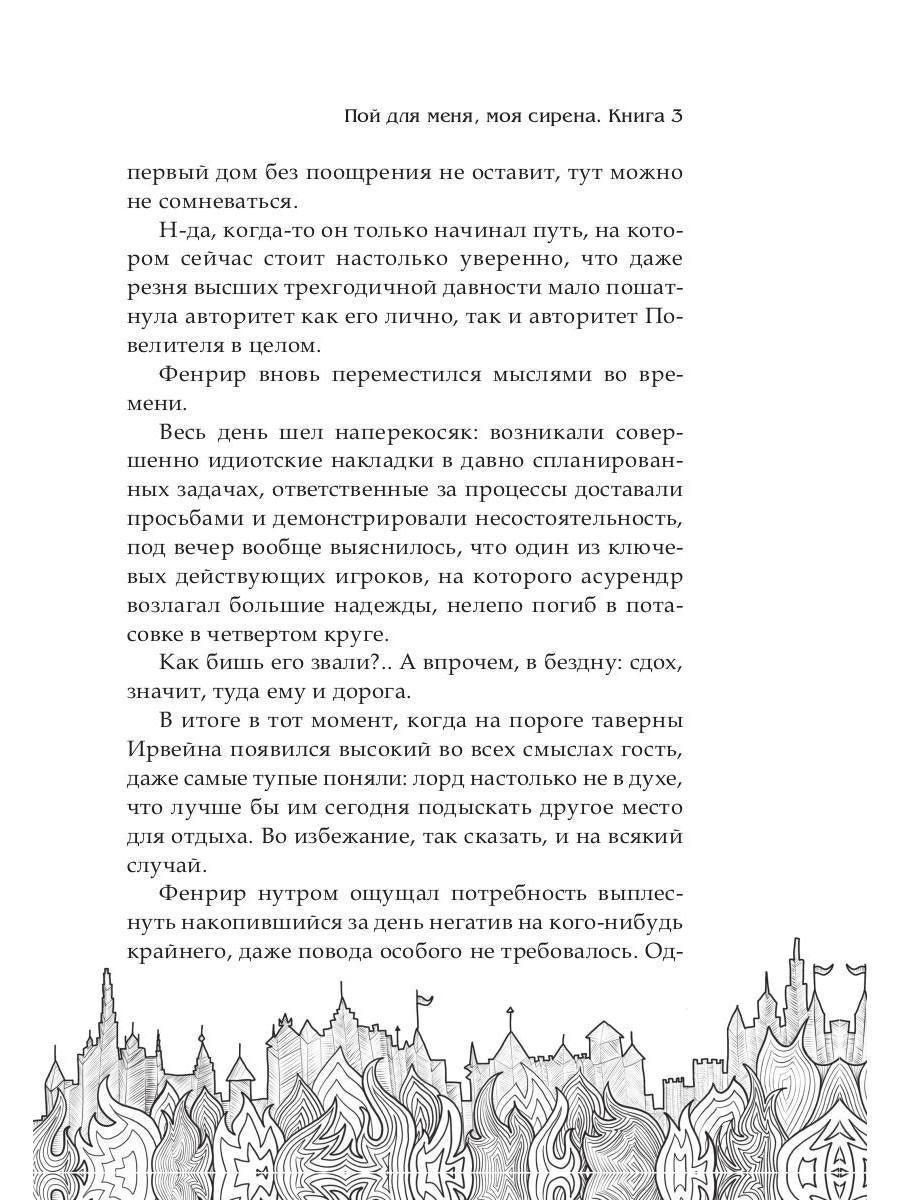 Пой для меня, моя сирена. Книга 3

первый дом без поощрения не оставит, тут можно не сомневаться.

Н-да, когда-то он только начинал путь, на котором сейчас стоит настолько уверенно, что даже резня высших трехгодичной давности мало пошатнула авторитет как его лично, так и авторитет Повелителя в целом.

Фенрир вновь переместился мыслями во времени.

Весь день шел наперекосяк: возникали совершенно идиотские накладки в давно спланированных задачах, ответственные за процессы доставали просьбами и демонстрировали несостоятельность, под вечер вообще выяснилось, что один из ключевых действующих игроков, на которого асурендр возлагал большие надежды, нелепо погиб в потасовке в четвертом круге.

Как бишь его звали?.. А впрочем, в бездну: сдох, значит, туда ему и дорога.

В итоге в тот момент, когда на пороге таверны Ирвейна появился высокий во всех смыслах гость, даже самые тупые поняли: лорд настолько не в духе, что лучше бы им сегодня подыскать другое место для отдыха. Во избежание, так сказать, и на всякий случай.

Фенрир нутром ощущал потребность выплеснуть накопившийся за день негатив на кого-нибудь крайнего, даже повода особого не требовалось. Од-